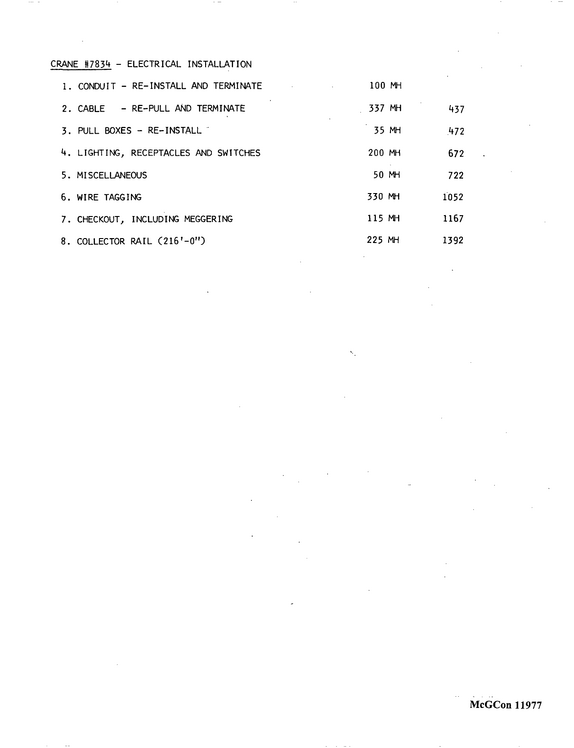 CRANE #7834 - ELECTRICAL INSTALLATION

| | | |
|---|---|---|
| 1. CONDUIT - RE-INSTALL AND TERMINATE | 100 MH | |
| 2. CABLE - RE-PULL AND TERMINATE | 337 MH | 437 |
| 3. PULL BOXES - RE-INSTALL | 35 MH | 472 |
| 4. LIGHTING, RECEPTACLES AND SWITCHES | 200 MH | 672 |
| 5. MISCELLANEOUS | 50 MH | 722 |
| 6. WIRE TAGGING | 330 MH | 1052 |
| 7. CHECKOUT, INCLUDING MEGGERING | 115 MH | 1167 |
| 8. COLLECTOR RAIL (216'-0") | 225 MH | 1392 |

McGCon 11977